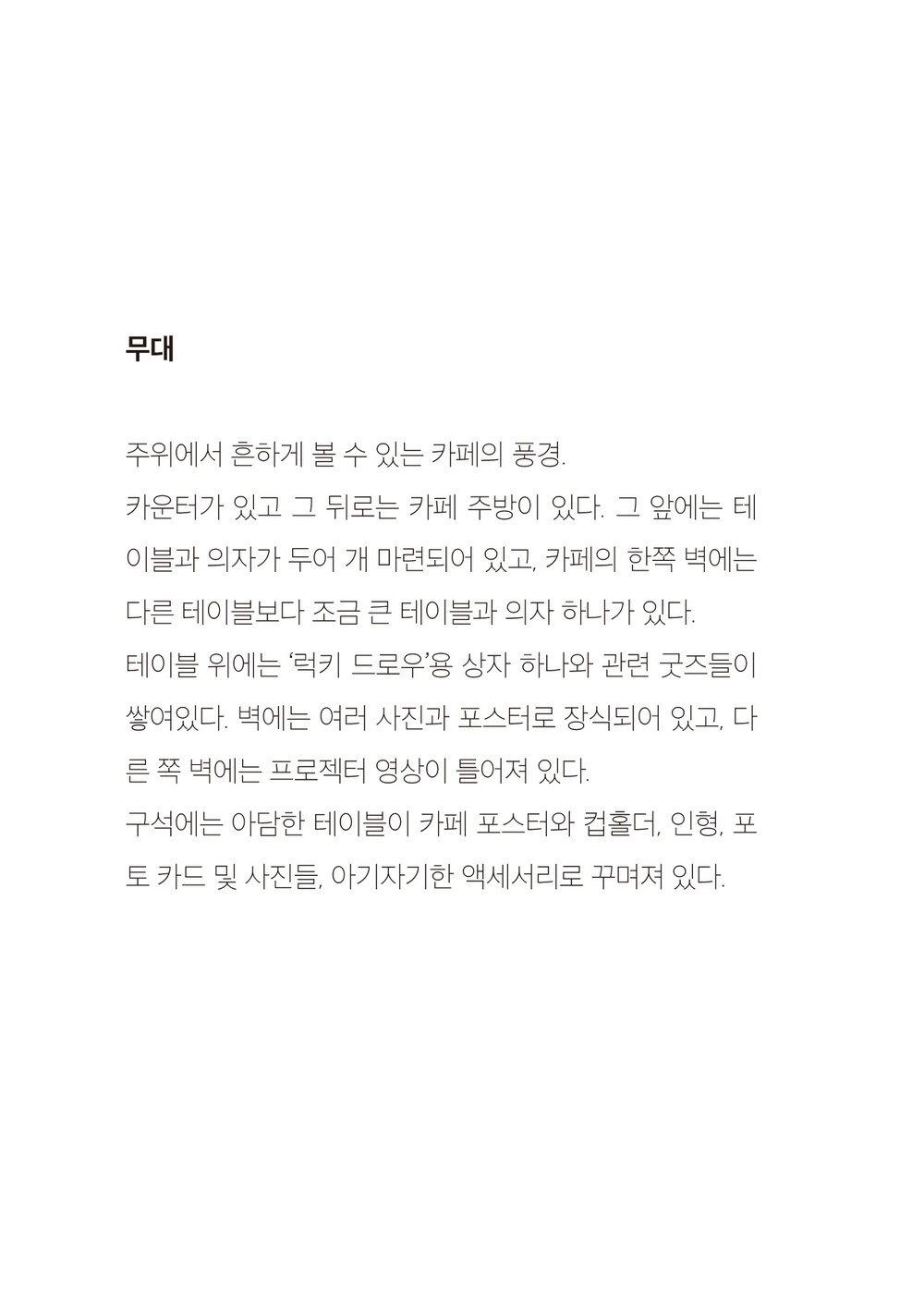 무대

주위에서 흔하게 볼 수 있는 카페의 풍경.
카운터가 있고 그 뒤로는 카페 주방이 있다. 그 앞에는 테이블과 의자가 두어 개 마련되어 있고, 카페의 한쪽 벽에는 다른 테이블보다 조금 큰 테이블과 의자 하나가 있다.
테이블 위에는 '럭키 드로우'용 상자 하나와 관련 굿즈들이 쌓여있다. 벽에는 여러 사진과 포스터로 장식되어 있고, 다른 쪽 벽에는 프로젝터 영상이 틀어져 있다.
구석에는 아담한 테이블이 카페 포스터와 컵홀더, 인형, 포토 카드 및 사진들, 아기자기한 액세서리로 꾸며져 있다.